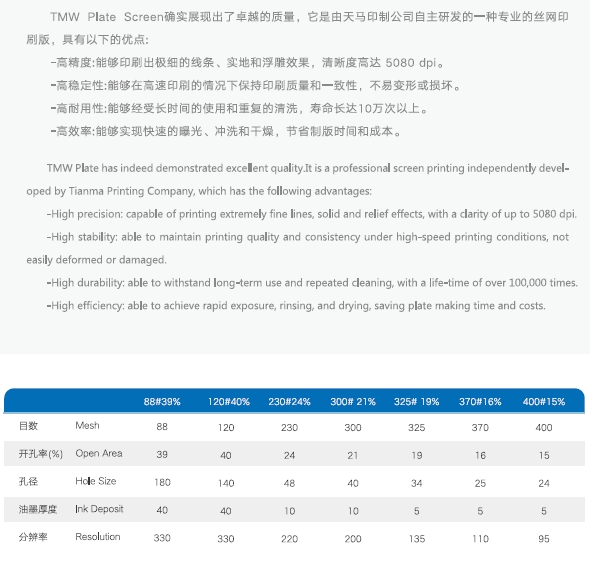 TMW Plate Screen确实展现出了卓越的质量，它是由天马印制公司自主研发的一种专业的丝网印刷版，具有以下的优点:

-高精度:能够印刷出极细的线条、实地和浮雕效果，清晰度高达 5080 dpi。

-高稳定性:能够在高速印刷的情况下保持印刷质量和一致性，不易变形或损坏。

-高耐用性:能够经受长时间的使用和重复的清洗，寿命长达10万次以上。

-高效率:能够实现快速的曝光、冲洗和干燥，节省制版时间和成本。

TMW Plate has indeed demonstrated excellent quality.It is a professional screen printing independently developed by Tianma Printing Company, which has the following advantages:

-High precision: capable of printing extremely fine lines, solid and relief effects, with a clarity of up to 5080 dpi.

-High stability: able to maintain printing quality and consistency under high-speed printing conditions, not easily deformed or damaged.

-High durability: able to withstand long-term use and repeated cleaning, with a life-time of over 100,000 times.

-High efficiency: able to achieve rapid exposure, rinsing, and drying, saving plate making time and costs.

| | | 88#39% | 120#40% | 230#24% | 300# 21% | 325# 19% | 370#16% | 400#15% |
|---|---|---|---|---|---|---|---|---|
| 目数 | Mesh | 88 | 120 | 230 | 300 | 325 | 370 | 400 |
| 开孔率(%) | Open Area | 39 | 40 | 24 | 21 | 19 | 16 | 15 |
| 孔径 | Hole Size | 180 | 140 | 48 | 40 | 34 | 25 | 24 |
| 油墨厚度 | Ink Deposit | 40 | 40 | 10 | 10 | 5 | 5 | 5 |
| 分辨率 | Resolution | 330 | 330 | 220 | 200 | 135 | 110 | 95 |